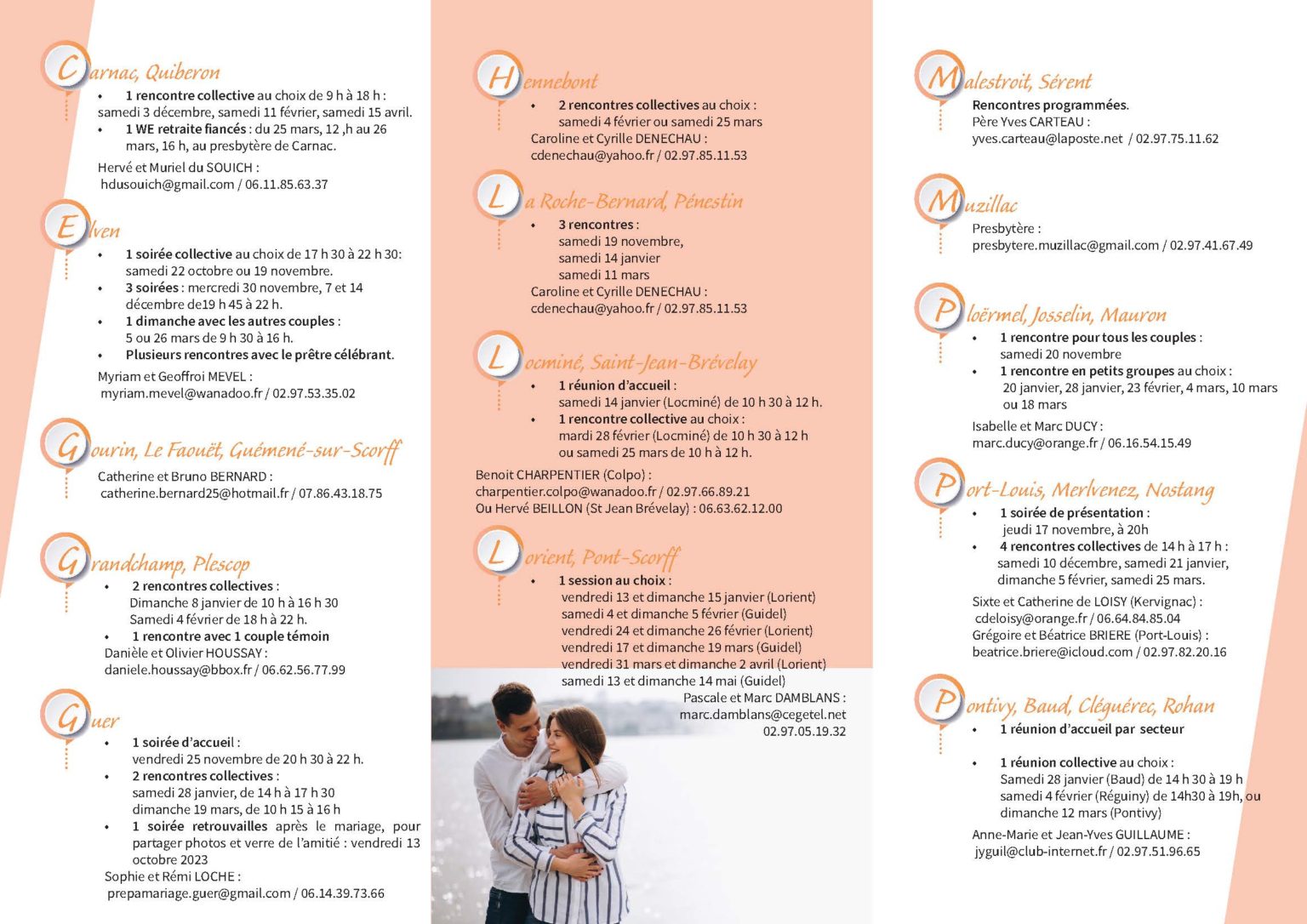 Carnac, Quiberon

• 1 rencontre collective au choix de 9 h à 18 h : samedi 3 décembre, samedi 11 février, samedi 15 avril.
• 1 WE retraite fiancés : du 25 mars, 12 ,h au 26 mars, 16 h, au presbytère de Carnac.

Hervé et Muriel du SOUICH : hdusouich@gmail.com / 06.11.85.63.37

Elven

• 1 soirée collective au choix de 17 h 30 à 22 h 30: samedi 22 octobre ou 19 novembre.
• 3 soirées : mercredi 30 novembre, 7 et 14 décembre de19 h 45 à 22 h.
• 1 dimanche avec les autres couples : 5 ou 26 mars de 9 h 30 à 16 h.
• Plusieurs rencontres avec le prêtre célébrant.

Myriam et Geoffroi MEVEL : myriam.mevel@wanadoo.fr / 02.97.53.35.02

Gourin, Le Faouët, Guémené-sur-Scorff

Catherine et Bruno BERNARD : catherine.bernard25@hotmail.fr / 07.86.43.18.75

Grandchamp, Plescop

• 2 rencontres collectives : Dimanche 8 janvier de 10 h à 16 h 30 Samedi 4 février de 18 h à 22 h.
• 1 rencontre avec 1 couple témoin

Danièle et Olivier HOUSSAY : daniele.houssay@bbox.fr / 06.62.56.77.99

Guer

• 1 soirée d'accueil : vendredi 25 novembre de 20 h 30 à 22 h.
• 2 rencontres collectives : samedi 28 janvier, de 14 h à 17 h 30 dimanche 19 mars, de 10 h 15 à 16 h
• 1 soirée retrouvailles après le mariage, pour partager photos et verre de l'amitié : vendredi 13 octobre 2023

Sophie et Rémi LOCHE : prepamariage.guer@gmail.com / 06.14.39.73.66

Hennebont

• 2 rencontres collectives au choix : samedi 4 février ou samedi 25 mars

Caroline et Cyrille DENECHAU : cdenechau@yahoo.fr / 02.97.85.11.53

La Roche-Bernard, Pénestin

• 3 rencontres : samedi 19 novembre, samedi 14 janvier samedi 11 mars

Caroline et Cyrille DENECHAU : cdenechau@yahoo.fr / 02.97.85.11.53

Locminé, Saint-Jean-Brévelay

• 1 réunion d'accueil : samedi 14 janvier (Locminé) de 10 h 30 à 12 h.
• 1 rencontre collective au choix : mardi 28 février (Locminé) de 10 h 30 à 12 h ou samedi 25 mars de 10 h à 12 h.

Benoit CHARPENTIER (Colpo) : charpentier.colpo@wanadoo.fr / 02.97.66.89.21
Ou Hervé BEILLON (St Jean Brévelay) : 06.63.62.12.00

Lorient, Pont-Scorff

• 1 session au choix : vendredi 13 et dimanche 15 janvier (Lorient) samedi 4 et dimanche 5 février (Guidel) vendredi 24 et dimanche 26 février (Lorient) vendredi 17 et dimanche 19 mars (Guidel) vendredi 31 mars et dimanche 2 avril (Lorient) samedi 13 et dimanche 14 mai (Guidel)

Pascale et Marc DAMBLANS : marc.damblans@cegetel.net 02.97.05.19.32

Malestroit, Sérent

Rencontres programmées.
Père Yves CARTEAU : yves.carteau@laposte.net / 02.97.75.11.62

Muzillac

Presbytère : presbytere.muzillac@gmail.com / 02.97.41.67.49

Ploërmel, Josselin, Mauron

• 1 rencontre pour tous les couples : samedi 20 novembre
• 1 rencontre en petits groupes au choix : 20 janvier, 28 janvier, 23 février, 4 mars, 10 mars ou 18 mars

Isabelle et Marc DUCY : marc.ducy@orange.fr / 06.16.54.15.49

Port-Louis, Merlvenez, Nostang

• 1 soirée de présentation : jeudi 17 novembre, à 20h
• 4 rencontres collectives de 14 h à 17 h : samedi 10 décembre, samedi 21 janvier, dimanche 5 février, samedi 25 mars.

Sixte et Catherine de LOISY (Kervignac) : cdeloisy@orange.fr / 06.64.84.85.04
Grégoire et Béatrice BRIERE (Port-Louis) : beatrice.briere@icloud.com / 02.97.82.20.16

Pontivy, Baud, Cléguérec, Rohan

• 1 réunion d'accueil par secteur

• 1 réunion collective au choix : Samedi 28 janvier (Baud) de 14 h 30 à 19 h samedi 4 février (Réguiny) de 14h30 à 19h, ou dimanche 12 mars (Pontivy)

Anne-Marie et Jean-Yves GUILLAUME : jyguil@club-internet.fr / 02.97.51.96.65